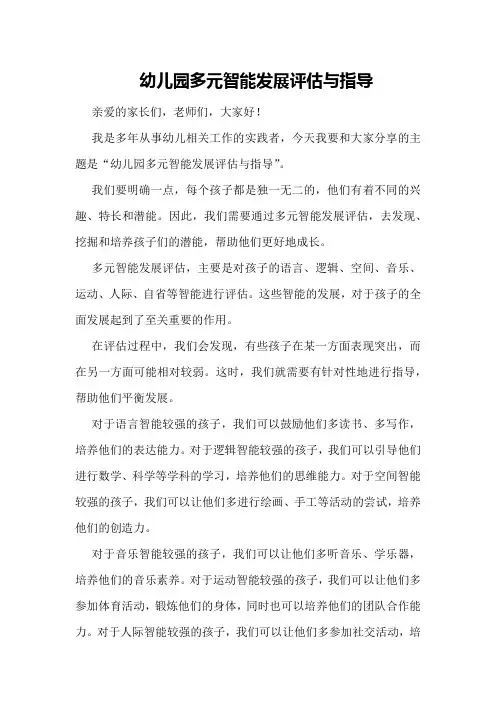 幼儿园多元智能发展评估与指导

亲爱的家长们，老师们，大家好！

我是多年从事幼儿相关工作的实践者，今天我要和大家分享的主题是“幼儿园多元智能发展评估与指导”。

我们要明确一点，每个孩子都是独一无二的，他们有着不同的兴趣、特长和潜能。因此，我们需要通过多元智能发展评估，去发现、挖掘和培养孩子们的潜能，帮助他们更好地成长。

多元智能发展评估，主要是对孩子的语言、逻辑、空间、音乐、运动、人际、自省等智能进行评估。这些智能的发展，对于孩子的全面发展起到了至关重要的作用。

在评估过程中，我们会发现，有些孩子在某一方面表现突出，而在另一方面可能相对较弱。这时，我们就需要有针对性地进行指导，帮助他们平衡发展。

对于语言智能较强的孩子，我们可以鼓励他们多读书、多写作，培养他们的表达能力。对于逻辑智能较强的孩子，我们可以引导他们进行数学、科学等学科的学习，培养他们的思维能力。对于空间智能较强的孩子，我们可以让他们多进行绘画、手工等活动的尝试，培养他们的创造力。

对于音乐智能较强的孩子，我们可以让他们多听音乐、学乐器，培养他们的音乐素养。对于运动智能较强的孩子，我们可以让他们多参加体育活动，锻炼他们的身体，同时也可以培养他们的团队合作能力。对于人际智能较强的孩子，我们可以让他们多参加社交活动，培